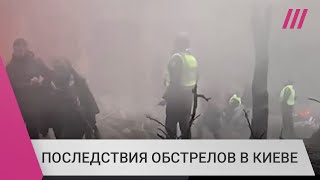 ПОСЛЕДСТВИЯ ОБСТРЕЛОВ В КИЕВЕ